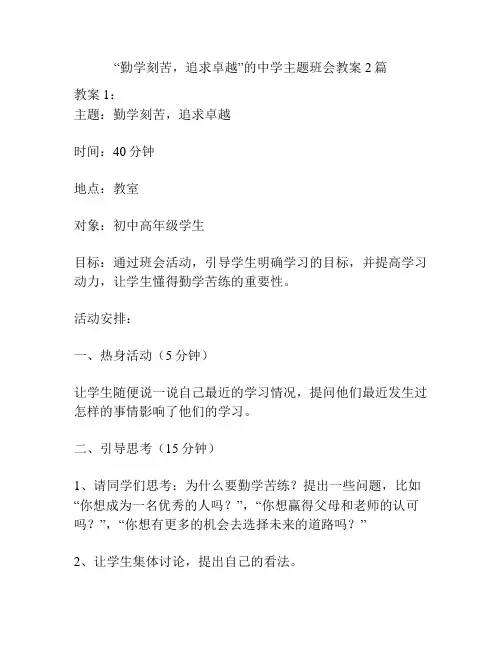 “勤学刻苦，追求卓越”的中学主题班会教案 2 篇

教案 1：
主题：勤学刻苦，追求卓越

时间：40 分钟

地点：教室

对象：初中高年级学生

目标：通过班会活动，引导学生明确学习的目标，并提高学习动力，让学生懂得勤学苦练的重要性。

活动安排：

一、热身活动（5 分钟）

让学生随便说一说自己最近的学习情况，提问他们最近发生过怎样的事情影响了他们的学习。

二、引导思考（15 分钟）

1、请同学们思考：为什么要勤学苦练？提出一些问题，比如“你想成为一名优秀的人吗？”，“你想赢得父母和老师的认可吗？”，“你想有更多的机会去选择未来的道路吗？”

2、让学生集体讨论，提出自己的看法。